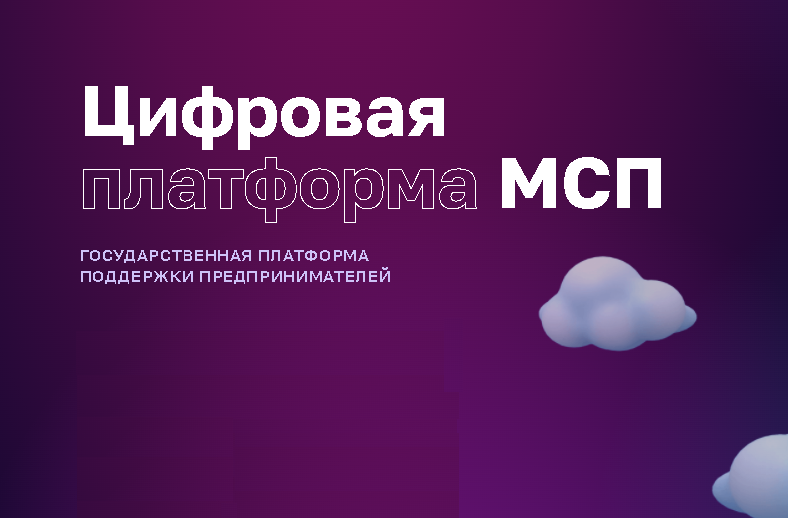 Цифровая платформа МСП

ГОСУДАРСТВЕННАЯ ПЛАТФОРМА ПОДДЕРЖКИ ПРЕДПРИНИМАТЕЛЕЙ